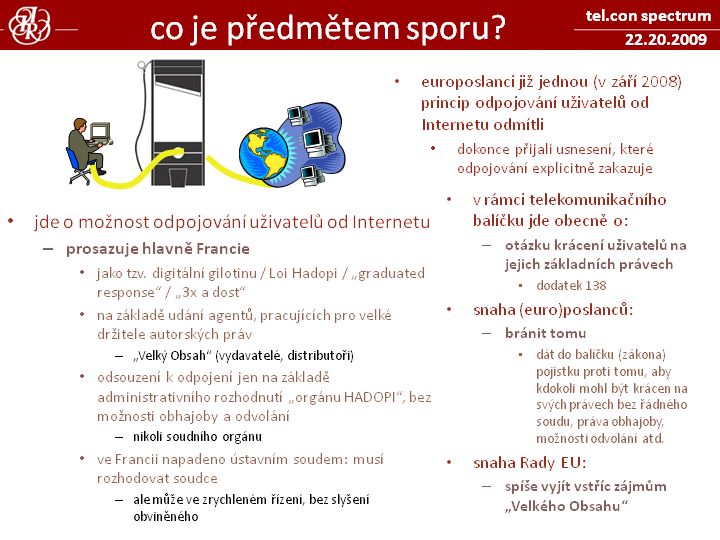 co je předmětem sporu?

tel.con spectrum
22.20.2009

• jde o možnost odpojování uživatelů od Internetu
– prosazuje hlavně Francie
• jako tzv. digitální gilotinu / Loi Hadopi / „graduated response“ / „3x a dost“
• na základě udání agentů, pracujících pro velké držitele autorských práv
– „Velký Obsah“ (vydavatelé, distributoři)
• odsouzení k odpojení jen na základě administrativního rozhodnutí „orgánu HADOPI“, bez možnosti obhajoby a odvolání
– nikoli soudního orgánu
• ve Francii napadeno ústavním soudem: musí rozhodovat soudce
– ale může ve zrychleném řízení, bez slyšení obviněného

• europoslanci již jednou (v září 2008) princip odpojování uživatelů od Internetu odmítli
• dokonce přijali usnesení, které odpojování explicitně zakazuje
• v rámci telekomunikačního balíčku jde obecně o:
– otázku krácení uživatelů na jejich základních právech
▪ dodatek 138
• snaha (euro)poslanců:
– bránit tomu
▪ dát do balíčku (zákona) pojistku proti tomu, aby kdokoli mohl být krácen na svých právech bez řádného soudu, práva obhajoby, možnosti odvolání atd.
• snaha Rady EU:
– spíše vyjít vstříc zájmům „Velkého Obsahu“